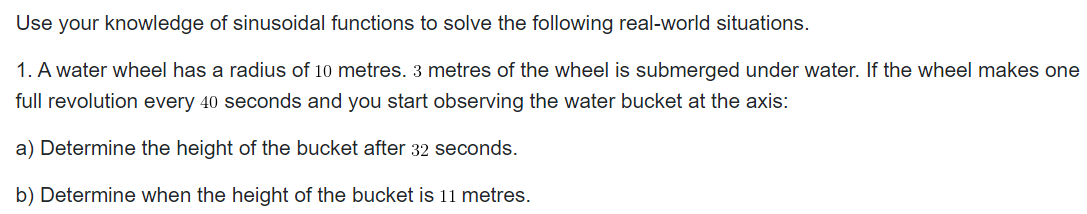 Use your knowledge of sinusoidal functions to solve the following real-world situations.

1. A water wheel has a radius of $10$ metres. $3$ metres of the wheel is submerged under water. If the wheel makes one full revolution every $40$ seconds and you start observing the water bucket at the axis:

a) Determine the height of the bucket after $32$ seconds.

b) Determine when the height of the bucket is $11$ metres.